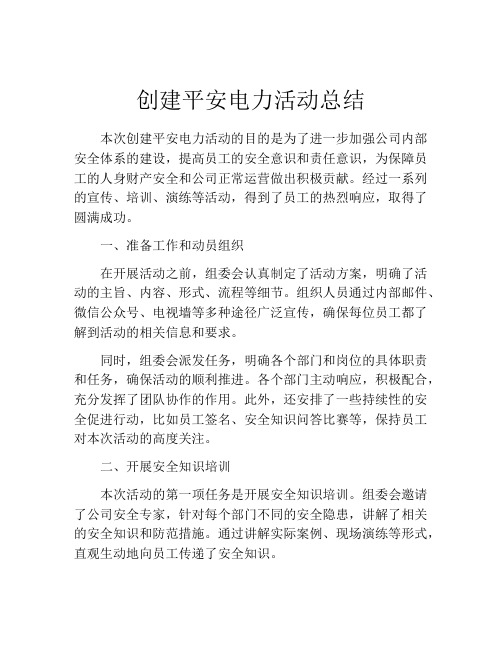 创建平安电力活动总结

本次创建平安电力活动的目的是为了进一步加强公司内部安全体系的建设，提高员工的安全意识和责任意识，为保障员工的人身财产安全和公司正常运营做出积极贡献。经过一系列的宣传、培训、演练等活动，得到了员工的热烈响应，取得了圆满成功。

一、准备工作和动员组织

在开展活动之前，组委会认真制定了活动方案，明确了活动的主旨、内容、形式、流程等细节。组织人员通过内部邮件、微信公众号、电视墙等多种途径广泛宣传，确保每位员工都了解到活动的相关信息和要求。

同时，组委会派发任务，明确各个部门和岗位的具体职责和任务，确保活动的顺利推进。各个部门主动响应，积极配合，充分发挥了团队协作的作用。此外，还安排了一些持续性的安全促进行动，比如员工签名、安全知识问答比赛等，保持员工对本次活动的高度关注。

二、开展安全知识培训

本次活动的第一项任务是开展安全知识培训。组委会邀请了公司安全专家，针对每个部门不同的安全隐患，讲解了相关的安全知识和防范措施。通过讲解实际案例、现场演练等形式，直观生动地向员工传递了安全知识。